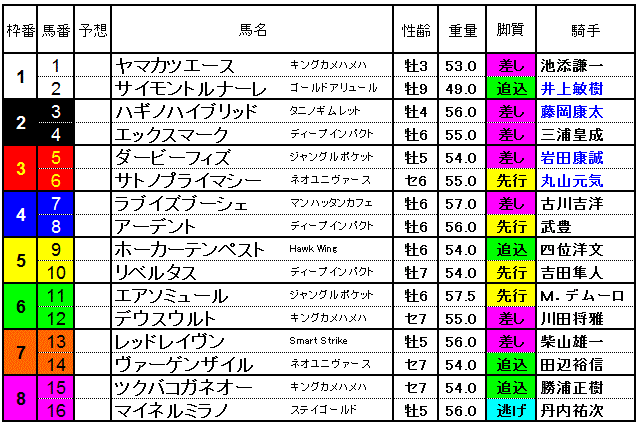 | 枠番 | 馬番 | 予想 | 馬名 | | 性齢 | 重量 | 脚質 | 騎手 |
|---|---|---|---|---|---|---|---|---|
| 1 | 1 | | ヤマカツエース | キングカメハメハ | 牡3 | 53.0 | 差し | 池添謙一 |
| | 2 | | サイモントルナーレ | ゴールドアリュール | 牡9 | 49.0 | 追込 | 井上敏樹 |
| 2 | 3 | | ハギノハイブリッド | タニノギムレット | 牡4 | 56.0 | 差し | 藤岡康太 |
| | 4 | | エックスマーク | ディープインパクト | 牡6 | 55.0 | 差し | 三浦皇成 |
| 3 | 5 | | ダービーフィズ | ジャングルポケット | 牡5 | 54.0 | 差し | 岩田康誠 |
| | 6 | | サトノプライマシー | ネオユニヴァース | セ6 | 55.0 | 先行 | 丸山元気 |
| 4 | 7 | | ラブイズブーシェ | マンハッタンカフェ | 牡6 | 57.0 | 差し | 古川吉洋 |
| | 8 | | アーデント | ディープインパクト | 牡6 | 56.0 | 先行 | 武豊 |
| 5 | 9 | | ホーカーテンペスト | Hawk Wing | 牡6 | 54.0 | 追込 | 四位洋文 |
| | 10 | | リベルタス | ディープインパクト | 牡7 | 54.0 | 先行 | 吉田隼人 |
| 6 | 11 | | エアソミュール | ジャングルポケット | 牡6 | 57.5 | 先行 | M.デムーロ |
| | 12 | | デウスウルト | キングカメハメハ | セ7 | 55.0 | 差し | 川田将雅 |
| 7 | 13 | | レッドレイヴン | Smart Strike | 牡5 | 56.0 | 差し | 柴山雄一 |
| | 14 | | ヴァーゲンザイル | ネオユニヴァース | セ7 | 54.0 | 追込 | 田辺裕信 |
| 8 | 15 | | ツクバコガネオー | キングカメハメハ | セ7 | 54.0 | 追込 | 勝浦正樹 |
| | 16 | | マイネルミラノ | ステイゴールド | 牡5 | 56.0 | 逃げ | 丹内祐次 |